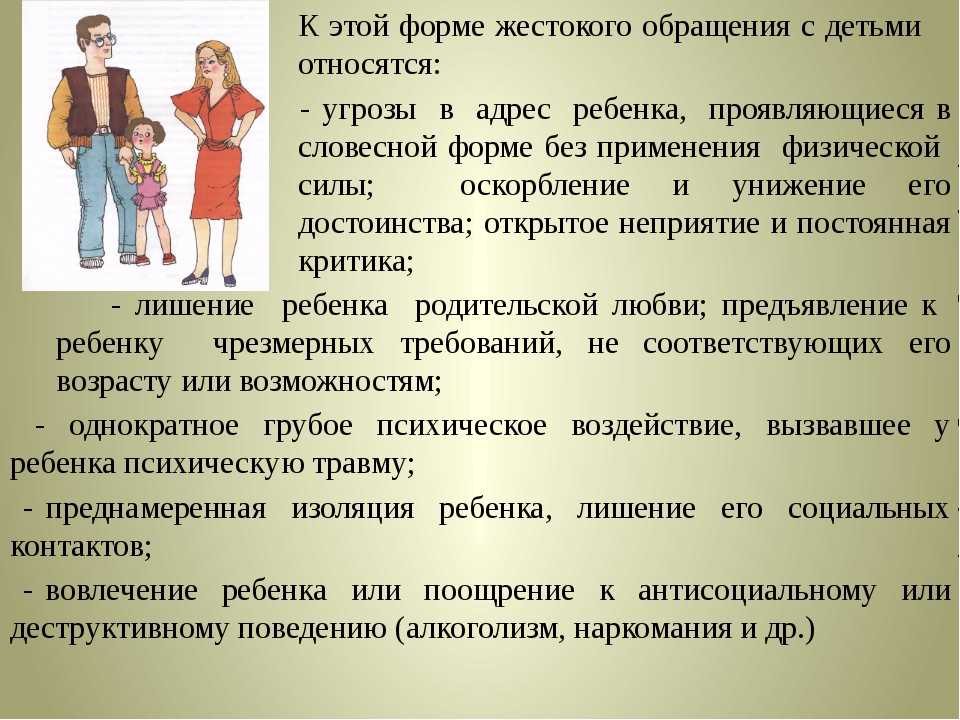 К этой форме жестокого обращения с детьми относятся:

- угрозы в адрес ребенка, проявляющиеся в словесной форме без применения физической силы; оскорбление и унижение его достоинства; открытое неприятие и постоянная критика;

- лишение ребенка родительской любви; предъявление к ребенку чрезмерных требований, не соответствующих его возрасту или возможностям;

- однократное грубое психическое воздействие, вызвавшее у ребенка психическую травму;

- преднамеренная изоляция ребенка, лишение его социальных контактов;

- вовлечение ребенка или поощрение к антисоциальному или деструктивному поведению (алкоголизм, наркомания и др.)